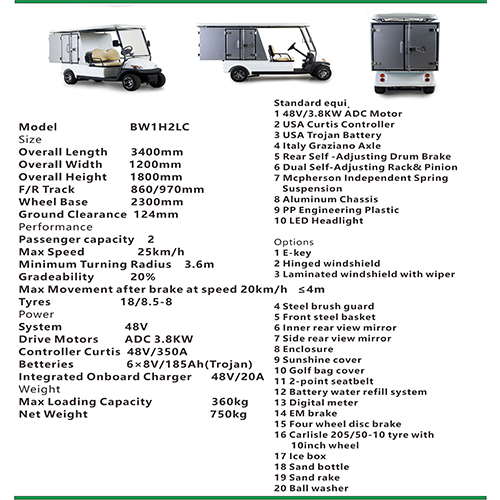 Model BW1H2LC
Size
Overall Length 3400mm
Overall Width 1200mm
Overall Height 1800mm
F/R Track 860/970mm
Wheel Base 2300mm
Ground Clearance 124mm
Performance
Passenger capacity 2
Max Speed 25km/h
Minimum Turning Radius 3.6m
Gradeability 20%
Max Movement after brake at speed 20km/h ≤4m
Tyres 18/8.5-8
Power
System 48V
Drive Motors ADC 3.8KW
Controller Curtis 48V/350A
Betteries 6×8V/185Ah(Trojan)
Integrated Onboard Charger 48V/20A
Weight
Max Loading Capacity 360kg
Net Weight 750kg

Standard equi
1 48V/3.8KW ADC Motor
2 USA Curtis Controller
3 USA Trojan Battery
4 Italy Graziano Axle
5 Rear Self -Adjusting Drum Brake
6 Dual Self-Adjusting Rack& Pinion
7 Mcpherson Independent Spring Suspension
8 Aluminum Chassis
9 PP Engineering Plastic
10 LED Headlight

Options
1 E-key
2 Hinged windshield
3 Laminated windshield with wiper
4 Steel brush guard
5 Front steel basket
6 Inner rear view mirror
7 Side rear view mirror
8 Enclosure
9 Sunshine cover
10 Golf bag cover
11 2-point seatbelt
12 Battery water refill system
13 Digital meter
14 EM brake
15 Four wheel disc brake
16 Carlisle 205/50-10 tyre with 10inch wheel
17 Ice box
18 Sand bottle
19 Sand rake
20 Ball washer